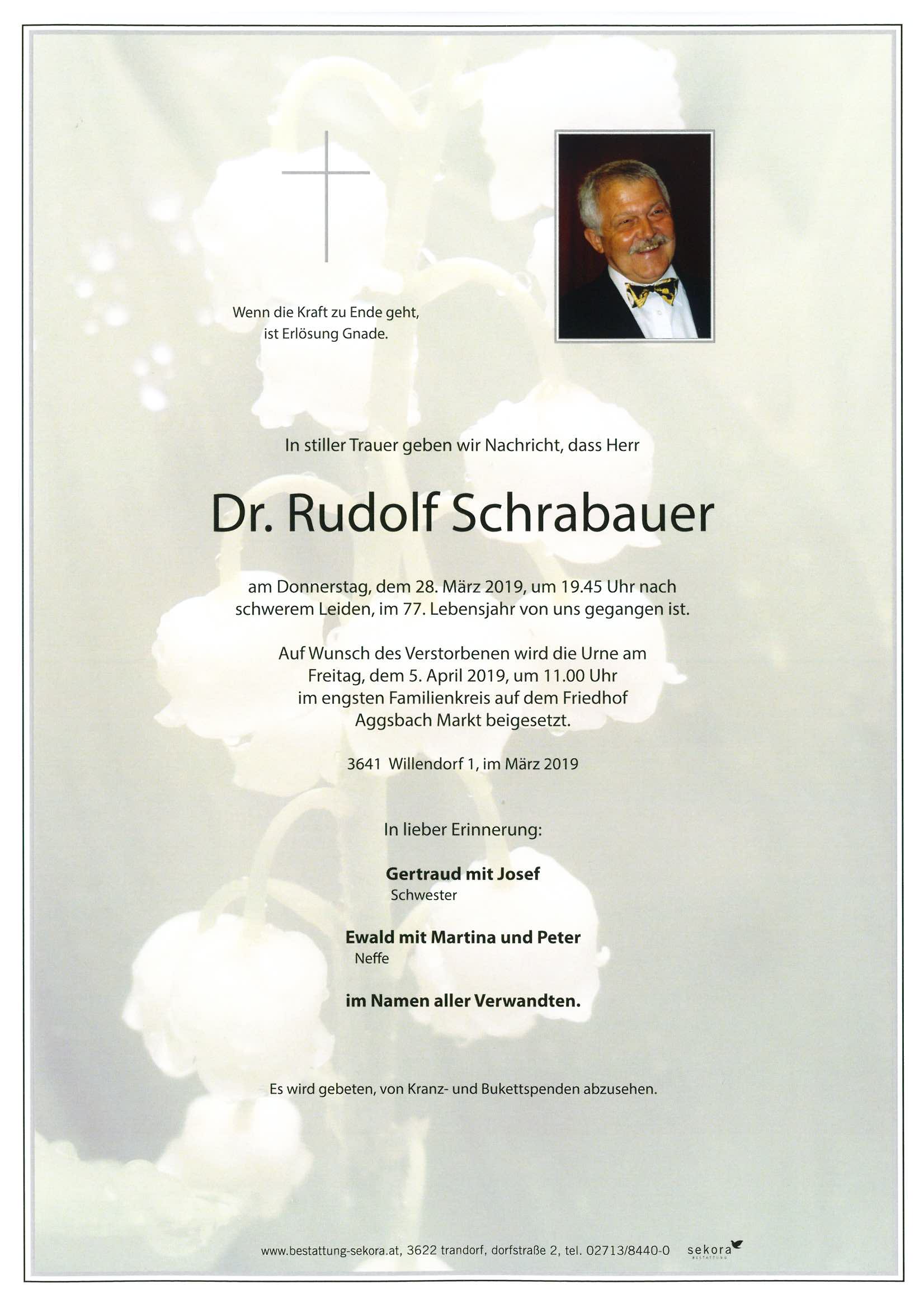 Wenn die Kraft zu Ende geht,
ist Erlösung Gnade.

In stiller Trauer geben wir Nachricht, dass Herr

Dr. Rudolf Schrabauer

am Donnerstag, dem 28. März 2019, um 19.45 Uhr nach schwerem Leiden, im 77. Lebensjahr von uns gegangen ist.

Auf Wunsch des Verstorbenen wird die Urne am Freitag, dem 5. April 2019, um 11.00 Uhr im engsten Familienkreis auf dem Friedhof Aggsbach Markt beigesetzt.

3641 Willendorf 1, im März 2019

In lieber Erinnerung:

Gertraud mit Josef
Schwester

Ewald mit Martina und Peter
Neffe

im Namen aller Verwandten.

Es wird gebeten, von Kranz- und Bukettspenden abzusehen.

www.bestattung-sekora.at, 3622 trandorf, dorfstraße 2, tel. 02713/8440-0 sekora BESTATTUNG